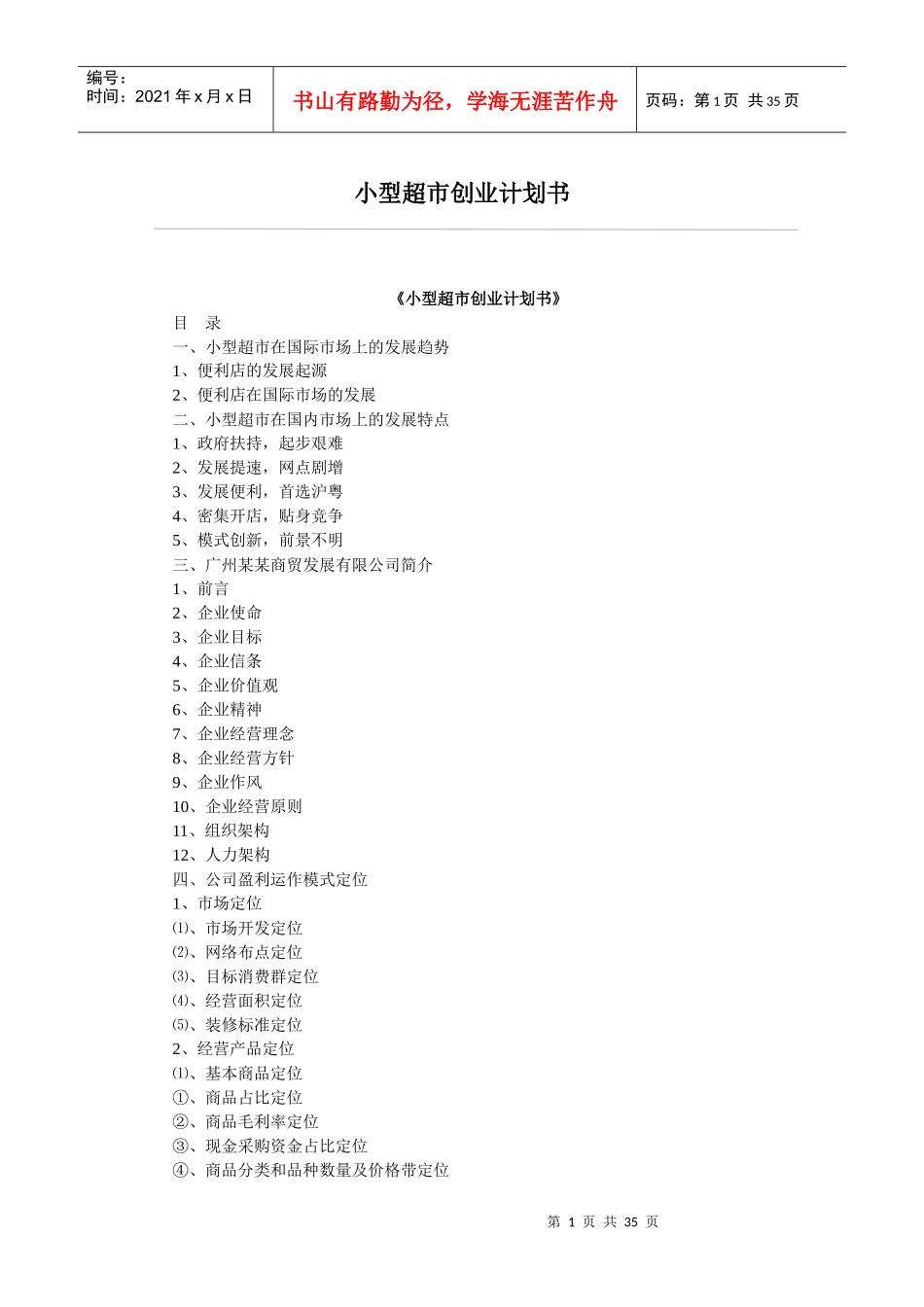 编号：
时间：2021 年 x 月 x 日

书山有路勤为径，学海无涯苦作舟

页码：第 1 页 共 35 页

小型超市创业计划书

《小型超市创业计划书》

目 录
一、小型超市在国际市场上的发展趋势
1、便利店的发展起源
2、便利店在国际市场的发展
二、小型超市在国内市场上的发展特点
1、政府扶持，起步艰难
2、发展提速，网点剧增
3、发展便利，首选沪粤
4、密集开店，贴身竞争
5、模式创新，前景不明
三、广州某某商贸发展有限公司简介
1、前言
2、企业使命
3、企业目标
4、企业信条
5、企业价值观
6、企业精神
7、企业经营理念
8、企业经营方针
9、企业作风
10、企业经营原则
11、组织架构
12、人力架构
四、公司盈利运作模式定位
1、市场定位
⑴、市场开发定位
⑵、网络布点定位
⑶、目标消费群定位
⑷、经营面积定位
⑸、装修标准定位
2、经营产品定位
⑴、基本商品定位
①、商品占比定位
②、商品毛利率定位
③、现金采购资金占比定位
④、商品分类和品种数量及价格带定位

第 1 页 共 35 页